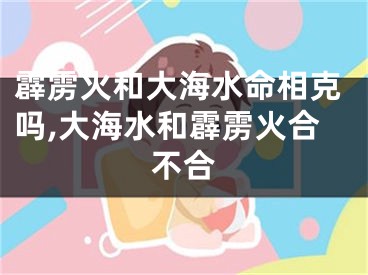 霹雳火和大海水命相克吗,大海水和霹雳火合不合